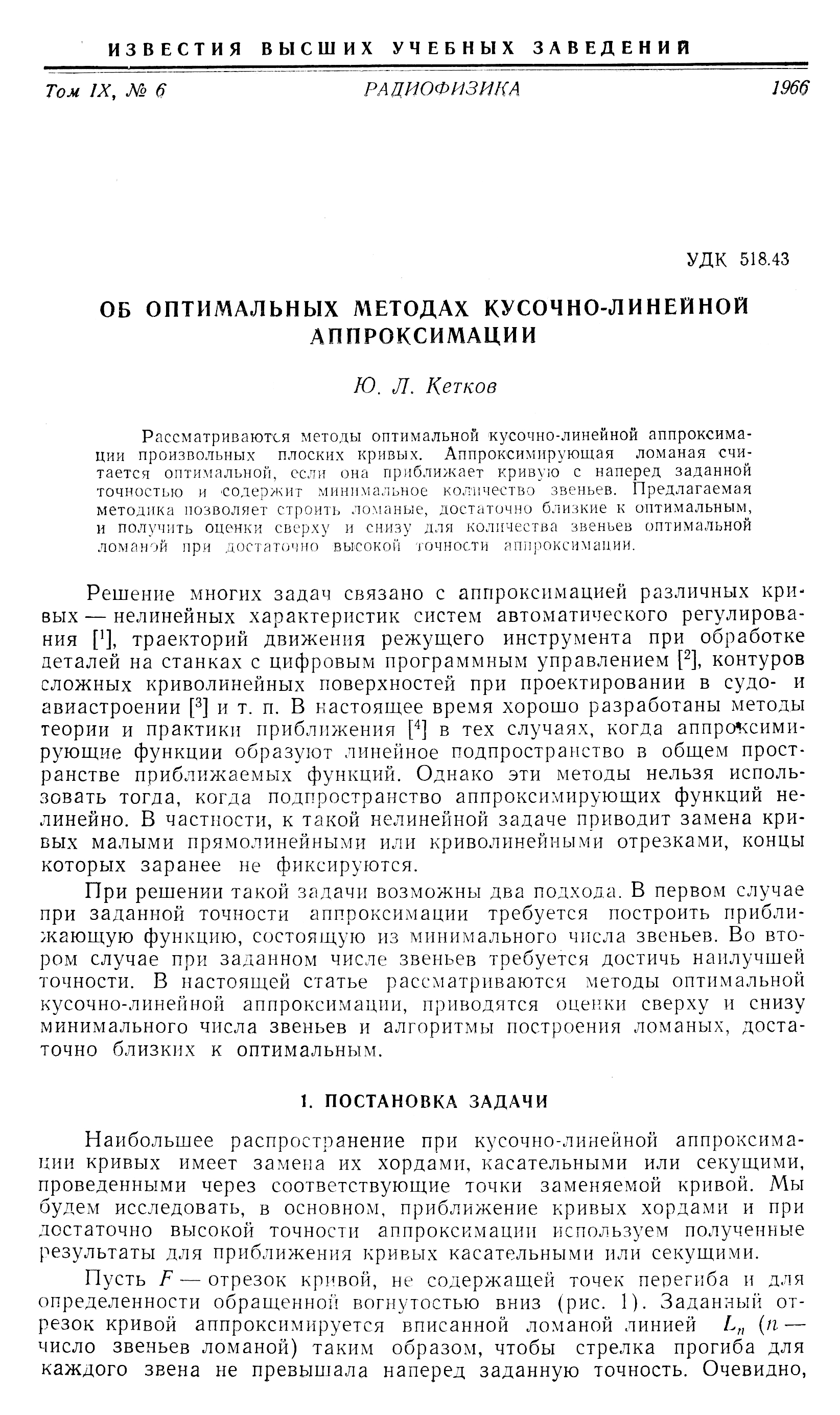 ИЗВЕСТИЯ ВЫСШИХ УЧЕБНЫХ ЗАВЕДЕНИЙ

Том IX, № 6 РАДИОФИЗИКА 1966

УДК 518.43

ОБ ОПТИМАЛЬНЫХ МЕТОДАХ КУСОЧНО-ЛИНЕЙНОЙ АППРОКСИМАЦИИ

Ю. Л. Кетков

Рассматриваются методы оптимальной кусочно-линейной аппроксимации произвольных плоских кривых. Аппроксимирующая ломаная считается оптимальной, если она приближает кривую с наперед заданной точностью и содержит минимальное количество звеньев. Предлагаемая методика позволяет строить ломаные, достаточно близкие к оптимальным, и получить оценки сверху и снизу для количества звеньев оптимальной ломаной при достаточно высокой точности аппроксимации.

Решение многих задач связано с аппроксимацией различных кривых — нелинейных характеристик систем автоматического регулирования [$^1$], траекторий движения режущего инструмента при обработке деталей на станках с цифровым программным управлением [$^2$], контуров сложных криволинейных поверхностей при проектировании в судо- и авиастроении [$^3$] и т. п. В настоящее время хорошо разработаны методы теории и практики приближения [$^4$] в тех случаях, когда аппроксимирующие функции образуют линейное подпространство в общем пространстве приближаемых функций. Однако эти методы нельзя использовать тогда, когда подпространство аппроксимирующих функций нелинейно. В частности, к такой нелинейной задаче приводит замена кривых малыми прямолинейными или криволинейными отрезками, концы которых заранее не фиксируются.

При решении такой задачи возможны два подхода. В первом случае при заданной точности аппроксимации требуется построить приближающую функцию, состоящую из минимального числа звеньев. Во втором случае при заданном числе звеньев требуется достичь наилучшей точности. В настоящей статье рассматриваются методы оптимальной кусочно-линейной аппроксимации, приводятся оценки сверху и снизу минимального числа звеньев и алгоритмы построения ломаных, достаточно близких к оптимальным.

1. ПОСТАНОВКА ЗАДАЧИ

Наибольшее распространение при кусочно-линейной аппроксимации кривых имеет замена их хордами, касательными или секущими, проведенными через соответствующие точки заменяемой кривой. Мы будем исследовать, в основном, приближение кривых хордами и при достаточно высокой точности аппроксимации используем полученные результаты для приближения кривых касательными или секущими.

Пусть $F$ — отрезок кривой, не содержащей точек перегиба и для определенности обращенной вогнутостью вниз (рис. 1). Заданный отрезок кривой аппроксимируется вписанной ломаной линией $L_n$ ($n$ — число звеньев ломаной) таким образом, чтобы стрелка прогиба для каждого звена не превышала наперед заданную точность. Очевидно,